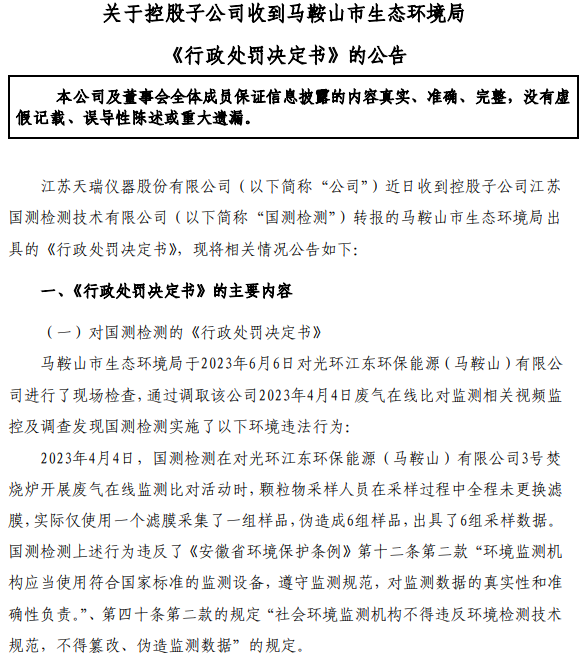 关于控股子公司收到马鞍山市生态环境局

《行政处罚决定书》的公告

本公司及董事会全体成员保证信息披露的内容真实、准确、完整，没有虚假记载、误导性陈述或重大遗漏。

江苏天瑞仪器股份有限公司（以下简称“公司”）近日收到控股子公司江苏国测检测技术有限公司（以下简称“国测检测”）转报的马鞍山市生态环境局出具的《行政处罚决定书》，现将相关情况公告如下：

一、《行政处罚决定书》的主要内容

（一）对国测检测的《行政处罚决定书》

马鞍山市生态环境局于2023年6月6日对光环江东环保能源（马鞍山）有限公司进行了现场检查，通过调取该公司2023年4月4日废气在线比对监测相关视频监控及调查发现国测检测实施了以下环境违法行为：

2023年4月4日，国测检测在对光环江东环保能源（马鞍山）有限公司3号焚烧炉开展废气在线监测比对活动时，颗粒物采样人员在采样过程中全程未更换滤膜，实际仅使用一个滤膜采集了一组样品，伪造成6组样品，出具了6组采样数据。国测检测上述行为违反了《安徽省环境保护条例》第十二条第二款“环境监测机构应当使用符合国家标准的监测设备，遵守监测规范，对监测数据的真实性和准确性负责。”、第四十条第二款的规定“社会环境监测机构不得违反环境检测技术规范，不得篡改、伪造监测数据”的规定。